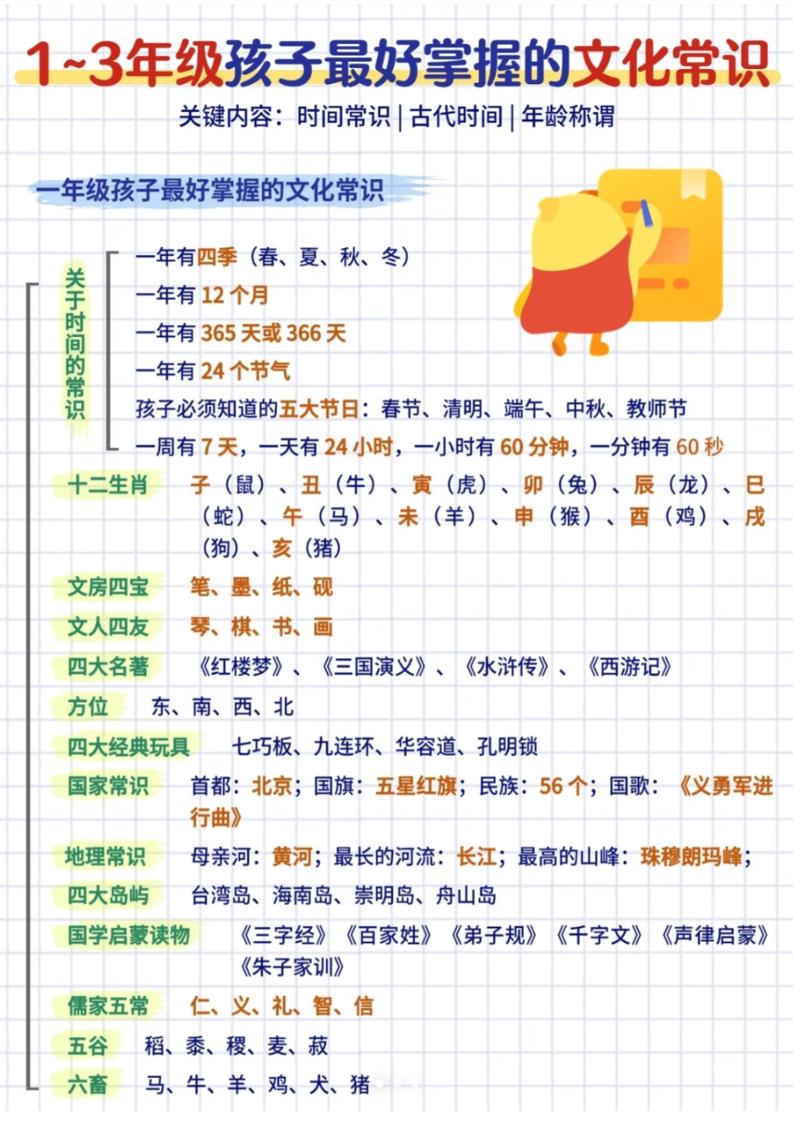 1~3年级孩子最好掌握的文化常识

关键内容：时间常识 | 古代时间 | 年龄称谓

一年级孩子最好掌握的文化常识

关于时间的常识

一年有四季（春、夏、秋、冬）
一年有 12 个月
一年有 365 天或 366 天
一年有 24 个节气
孩子必须知道的五大节日：春节、清明、端午、中秋、教师节
一周有 7 天，一天有 24 小时，一小时有 60 分钟，一分钟有 60 秒

十二生肖 子（鼠）、丑（牛）、寅（虎）、卯（兔）、辰（龙）、巳（蛇）、午（马）、未（羊）、申（猴）、酉（鸡）、戌（狗）、亥（猪）

文房四宝 笔、墨、纸、砚

文人四友 琴、棋、书、画

四大名著 《红楼梦》、《三国演义》、《水浒传》、《西游记》

方位 东、南、西、北

四大经典玩具 七巧板、九连环、华容道、孔明锁

国家常识 首都：北京；国旗：五星红旗；民族：56 个；国歌：《义勇军进行曲》

地理常识 母亲河：黄河；最长的河流：长江；最高的山峰：珠穆朗玛峰；

四大岛屿 台湾岛、海南岛、崇明岛、舟山岛

国学启蒙读物 《三字经》《百家姓》《弟子规》《千字文》《声律启蒙》《朱子家训》

儒家五常 仁、义、礼、智、信

五谷 稻、黍、稷、麦、菽

六畜 马、牛、羊、鸡、犬、猪